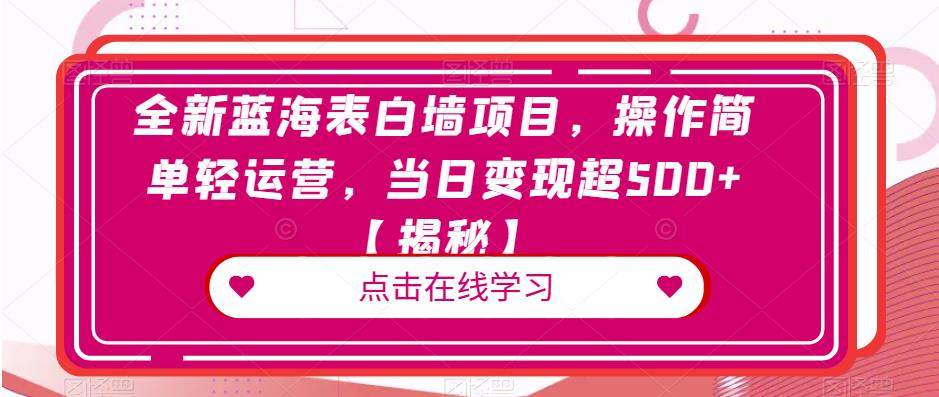 全新蓝海表白墙项目，操作简单轻运营，当日变现超500+【揭秘】

点击在线学习